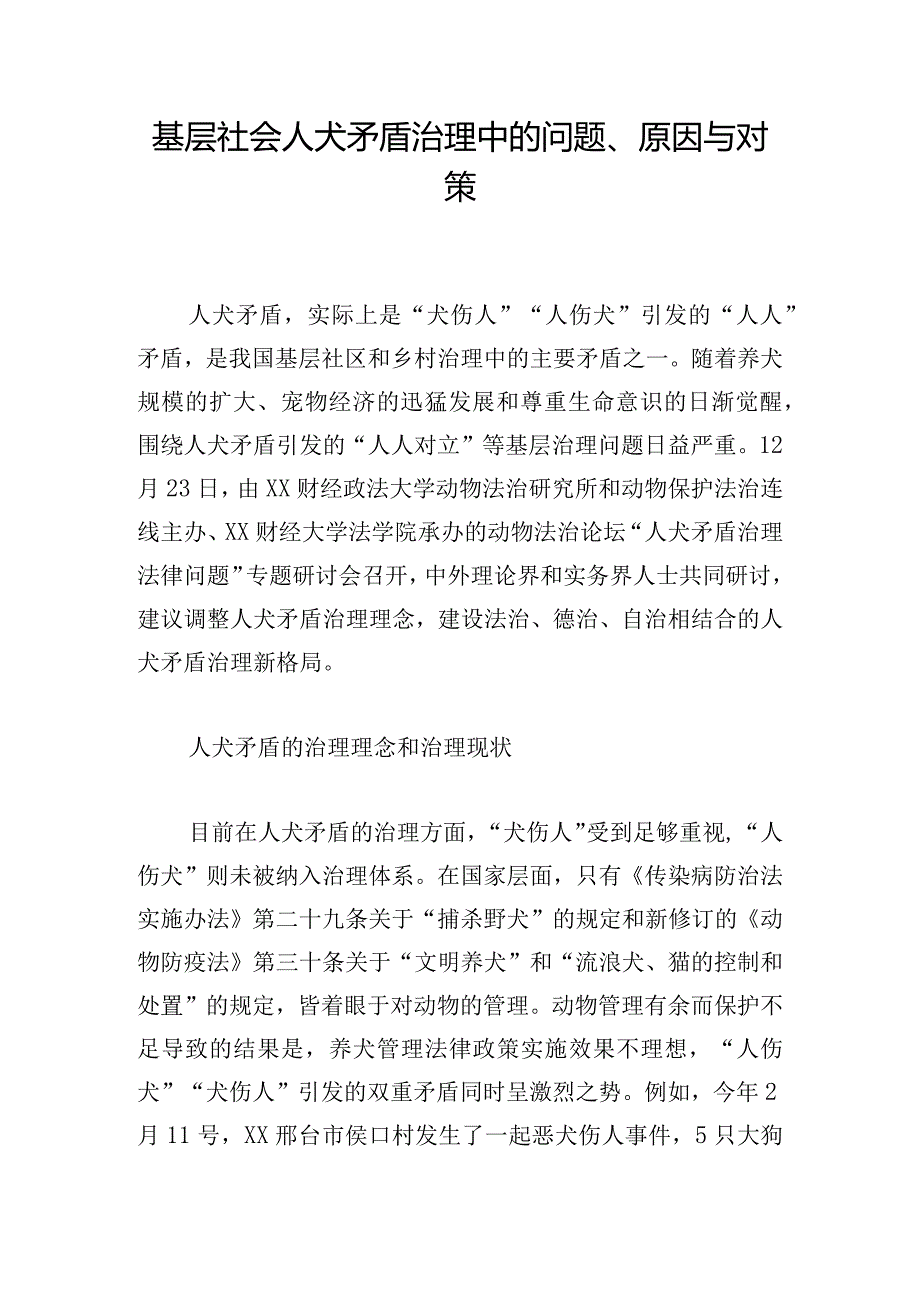 基层社会人犬矛盾治理中的问题、原因与对策

人犬矛盾，实际上是“犬伤人”“人伤犬”引发的“人人”矛盾，是我国基层社区和乡村治理中的主要矛盾之一。随着养犬规模的扩大、宠物经济的迅猛发展和尊重生命意识的日渐觉醒，围绕人犬矛盾引发的“人人对立”等基层治理问题日益严重。12月23日，由XX财经政法大学动物法治研究所和动物保护法治连线主办、XX财经大学法学院承办的动物法治论坛“人犬矛盾治理法律问题”专题研讨会召开，中外理论界和实务界人士共同研讨，建议调整人犬矛盾治理理念，建设法治、德治、自治相结合的人犬矛盾治理新格局。

人犬矛盾的治理理念和治理现状

目前在人犬矛盾的治理方面，“犬伤人”受到足够重视，“人伤犬”则未被纳入治理体系。在国家层面，只有《传染病防治法实施办法》第二十九条关于“捕杀野犬”的规定和新修订的《动物防疫法》第三十条关于“文明养犬”和“流浪犬、猫的控制和处置”的规定，皆着眼于对动物的管理。动物管理有余而保护不足导致的结果是，养犬管理法律政策实施效果不理想，“人伤犬”“犬伤人”引发的双重矛盾同时呈激烈之势。例如，今年2月11号，XX邢台市侯口村发生了一起恶犬伤人事件，5只大狗